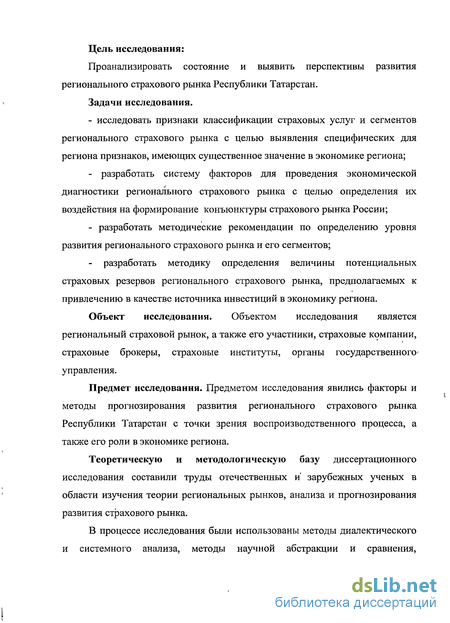 Цель исследования:

Проанализировать состояние и выявить перспективы развития регионального страхового рынка Республики Татарстан.

Задачи исследования.

- исследовать признаки классификации страховых услуг и сегментов регионального страхового рынка с целью выявления специфических для региона признаков, имеющих существенное значение в экономике региона;

- разработать систему факторов для проведения экономической диагностики регионального страхового рынка с целью определения их воздействия на формирование конъюнктуры страхового рынка России;

- разработать методические рекомендации по определению уровня развития регионального страхового рынка и его сегментов;

- разработать методику определения величины потенциальных страховых резервов регионального страхового рынка, предполагаемых к привлечению в качестве источника инвестиций в экономику региона.

Объект исследования. Объектом исследования является региональный страховой рынок, а также его участники, страховые компании, страховые брокеры, страховые институты, органы государственного управления.

Предмет исследования. Предметом исследования явились факторы и методы прогнозирования развития регионального страхового рынка Республики Татарстан с точки зрения воспроизводственного процесса, а также его роли в экономике региона.

Теоретическую и методологическую базу диссертационного исследования составили труды отечественных и зарубежных ученых в области изучения теории региональных рынков, анализа и прогнозирования развития страхового рынка.

В процессе исследования были использованы методы диалектического и системного анализа, методы научной абстракции и сравнения,

dsLib.net
библиотека диссертаций